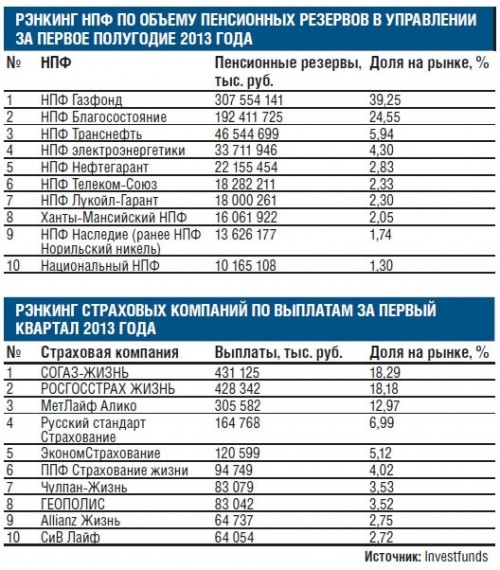 РЭНКИНГ НПФ ПО ОБЪЕМУ ПЕНСИОННЫХ РЕЗЕРВОВ В УПРАВЛЕНИИ ЗА ПЕРВОЕ ПОЛУГОДИЕ 2013 ГОДА

| № | НПФ | Пенсионные резервы, тыс. руб. | Доля на рынке, % |
|---|---|---|---|
| 1 | НПФ Газфонд | 307 554 141 | 39,25 |
| 2 | НПФ Благосостояние | 192 411 725 | 24,55 |
| 3 | НПФ Транснефть | 46 544 699 | 5,94 |
| 4 | НПФ электроэнергетики | 33 711 946 | 4,30 |
| 5 | НПФ Нефтегарант | 22 155 454 | 2,83 |
| 6 | НПФ Телеком-Союз | 18 282 211 | 2,33 |
| 7 | НПФ Лукойл-Гарант | 18 000 261 | 2,30 |
| 8 | Ханты-Мансийский НПФ | 16 061 922 | 2,05 |
| 9 | НПФ Наследие (ранее НПФ Норильский никель) | 13 626 177 | 1,74 |
| 10 | Национальный НПФ | 10 165 108 | 1,30 |

РЭНКИНГ СТРАХОВЫХ КОМПАНИЙ ПО ВЫПЛАТАМ ЗА ПЕРВЫЙ КВАРТАЛ 2013 ГОДА

| № | Страховая компания | Выплаты, тыс. руб. | Доля на рынке, % |
|---|---|---|---|
| 1 | СОГАЗ-ЖИЗНЬ | 431 125 | 18,29 |
| 2 | РОСГОССТРАХ ЖИЗНЬ | 428 342 | 18,18 |
| 3 | МетЛайф Алико | 305 582 | 12,97 |
| 4 | Русский стандарт Страхование | 164 768 | 6,99 |
| 5 | ЭкономСтрахование | 120 599 | 5,12 |
| 6 | ППФ Страхование жизни | 94 749 | 4,02 |
| 7 | Чулпан-Жизнь | 83 079 | 3,53 |
| 8 | ГЕОПОЛИС | 83 042 | 3,52 |
| 9 | Allianz Жизнь | 64 737 | 2,75 |
| 10 | СиВ Лайф | 64 054 | 2,72 |

Источник: Investfunds